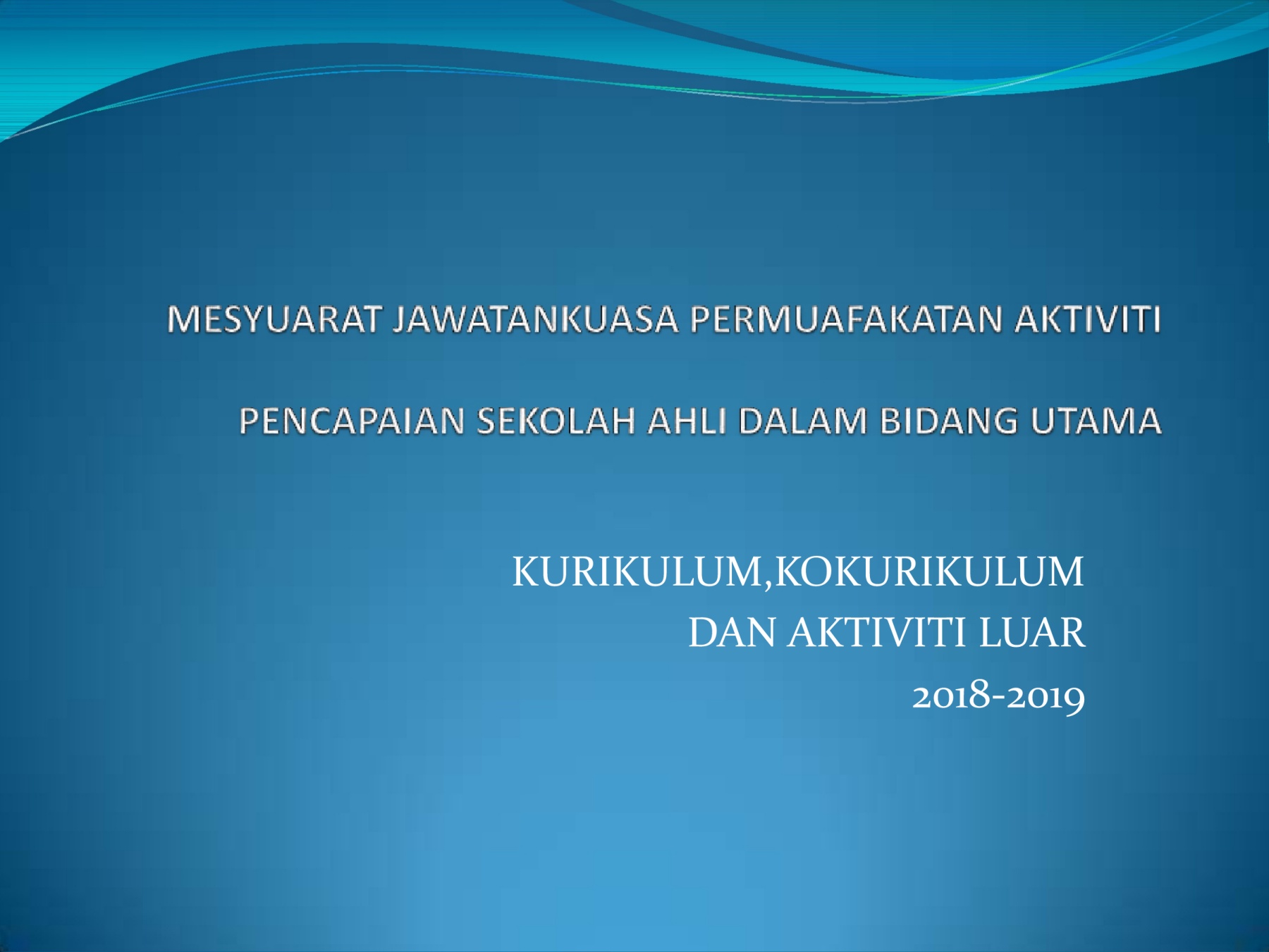 MESYUARAT JAWATANKUASA PERMUAFAKATAN AKTIVITI

PENCAPAIAN SEKOLAH AHLI DALAM BIDANG UTAMA

KURIKULUM,KOKURIKULUM
DAN AKTIVITI LUAR
2018-2019